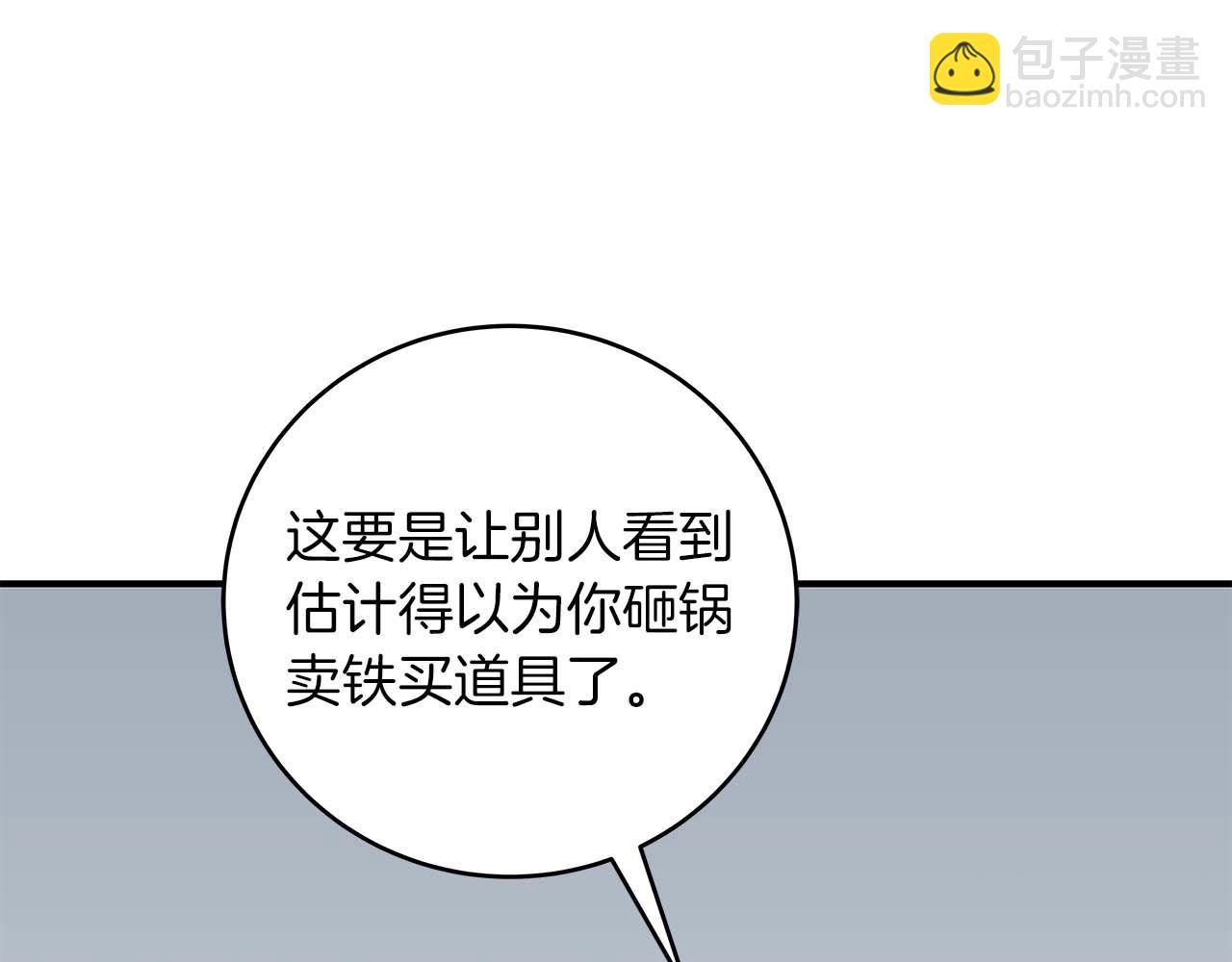 包子漫畫
baozimh.com

这要是让别人看到估计得以为你砸锅卖铁买道具了。